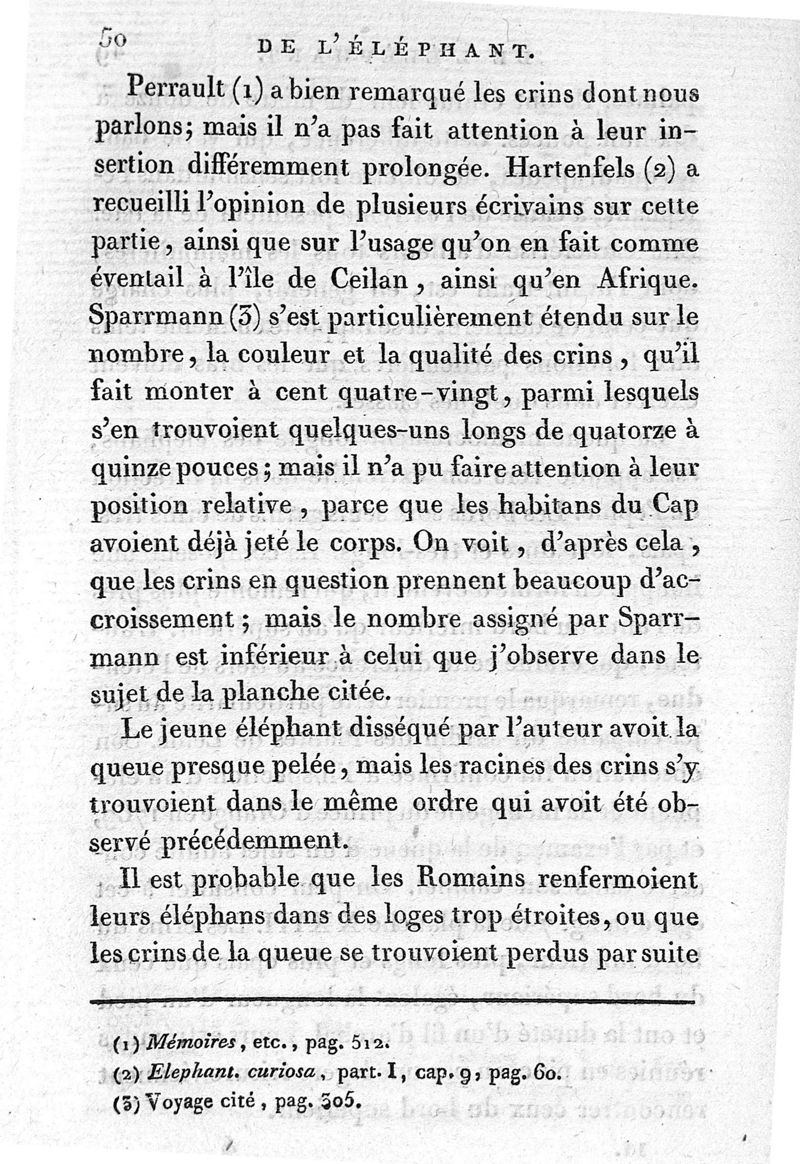 50 DE L'ÉLÉPHANT.

Perrault (1) a bien remarqué les crins dont nous parlons; mais il n'a pas fait attention à leur insertion différemment prolongée. Hartenfels (2) a recueilli l'opinion de plusieurs écrivains sur cette partie, ainsi que sur l'usage qu'on en fait comme éventail à l'île de Ceilan, ainsi qu'en Afrique. Sparrmann (3) s'est particulièrement étendu sur le nombre, la couleur et la qualité des crins, qu'il fait monter à cent quatre-vingt, parmi lesquels s'en trouvoient quelques-uns longs de quatorze à quinze pouces; mais il n'a pu faire attention à leur position relative, parce que les habitans du Cap avoient déjà jeté le corps. On voit, d'après cela, que les crins en question prennent beaucoup d'accroissement; mais le nombre assigné par Sparrmann est inférieur à celui que j'observe dans le sujet de la planche citée.

Le jeune éléphant disséqué par l'auteur avoit la queue presque pelée, mais les racines des crins s'y trouvoient dans le même ordre qui avoit été observé précédemment.

Il est probable que les Romains renfermoient leurs éléphans dans des loges trop étroites, ou que les crins de la queue se trouvoient perdus par suite

(1) Mémoires, etc., pag. 512.
(2) Elephant. curiosa, part. I, cap. 9, pag. 60.
(3) Voyage cité, pag. 305.